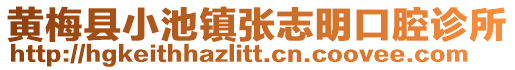 黄梅县小池镇张志明口腔诊所
http://hgkeithhazlitt.cn.coovee.com